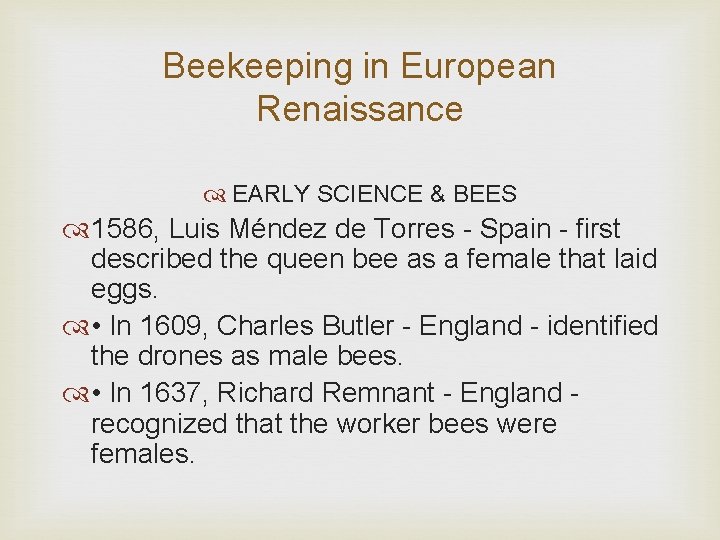 Beekeeping in European Renaissance

EARLY SCIENCE & BEES

1586, Luis Méndez de Torres - Spain - first described the queen bee as a female that laid eggs.

• In 1609, Charles Butler - England - identified the drones as male bees.

• In 1637, Richard Remnant - England - recognized that the worker bees were females.